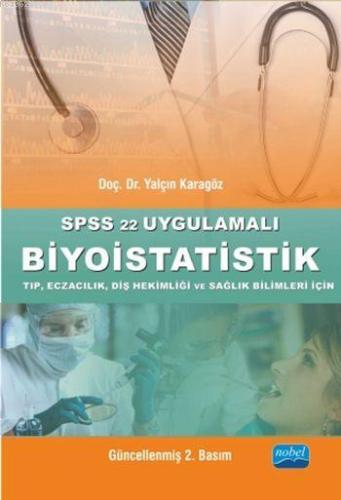 Doç. Dr. Yalçın Karagöz

SPSS 22 UYGULAMALI
BİYOİSTATİSTİK
TIP, ECZACILIK, DİŞ HEKİMLİĞİ VE SAĞLIK BİLİMLERİ İÇİN

Güncellenmiş 2. Basım

nobel